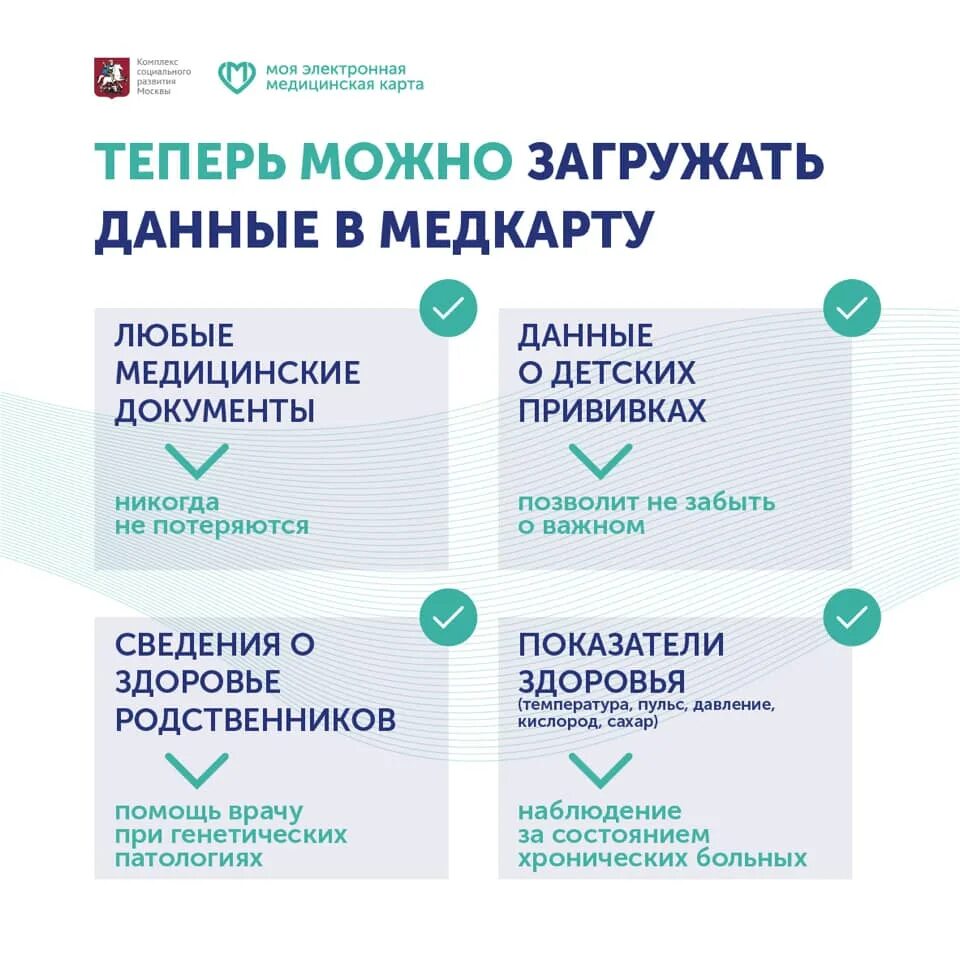 Комплекс социального развития Москвы

моя электронная медицинская карта

ТЕПЕРЬ МОЖНО ЗАГРУЖАТЬ ДАННЫЕ В МЕДКАРТУ

ЛЮБЫЕ МЕДИЦИНСКИЕ ДОКУМЕНТЫ

никогда не потеряются

ДАННЫЕ О ДЕТСКИХ ПРИВИВКАХ

позволит не забыть о важном

СВЕДЕНИЯ О ЗДОРОВЬЕ РОДСТВЕННИКОВ

помощь врачу при генетических патологиях

ПОКАЗАТЕЛИ ЗДОРОВЬЯ
(температура, пульс, давление, кислород, сахар)

наблюдение за состоянием хронических больных